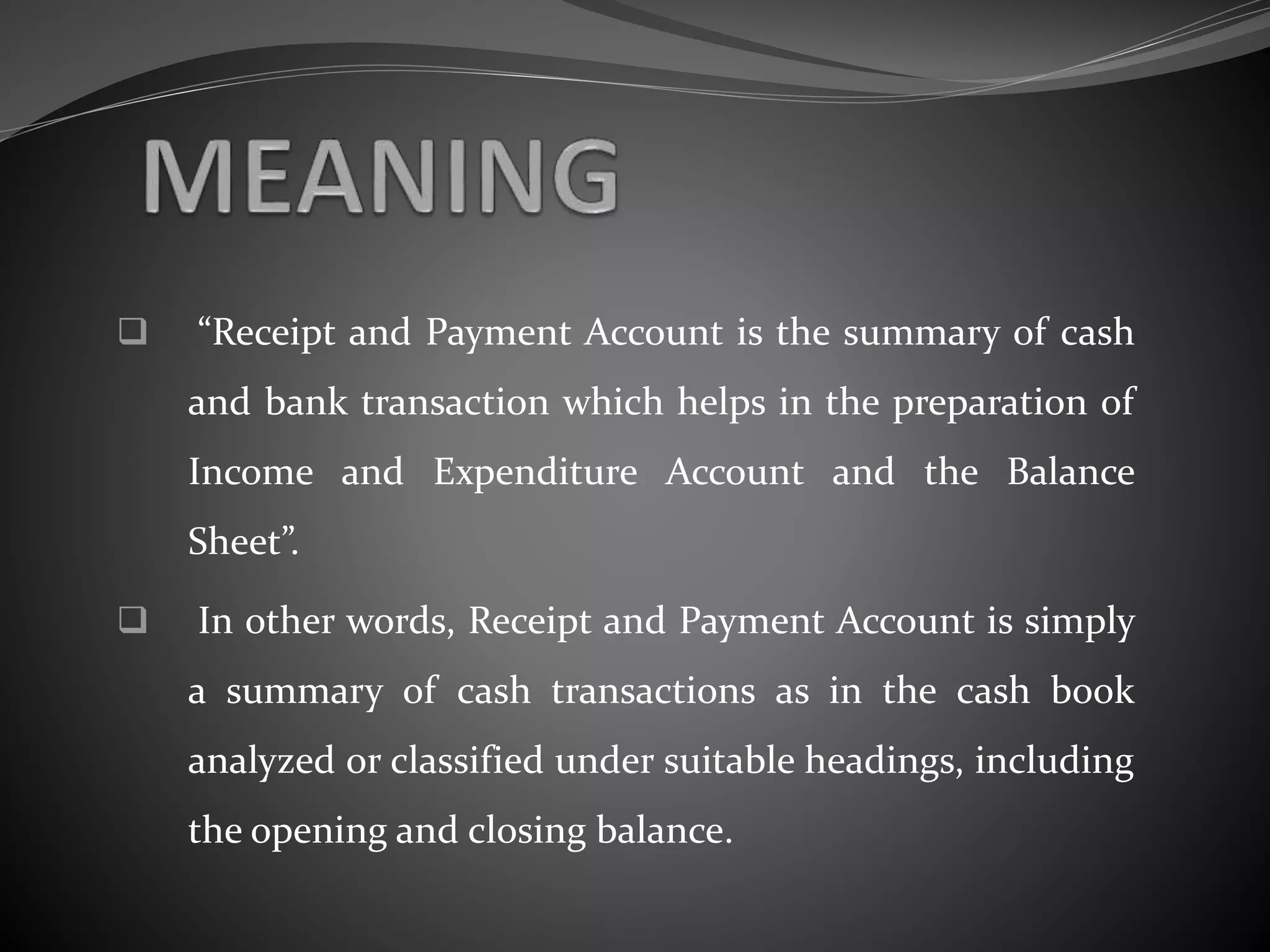 MEANING

❑ “Receipt and Payment Account is the summary of cash and bank transaction which helps in the preparation of Income and Expenditure Account and the Balance Sheet”.

❑ In other words, Receipt and Payment Account is simply a summary of cash transactions as in the cash book analyzed or classified under suitable headings, including the opening and closing balance.